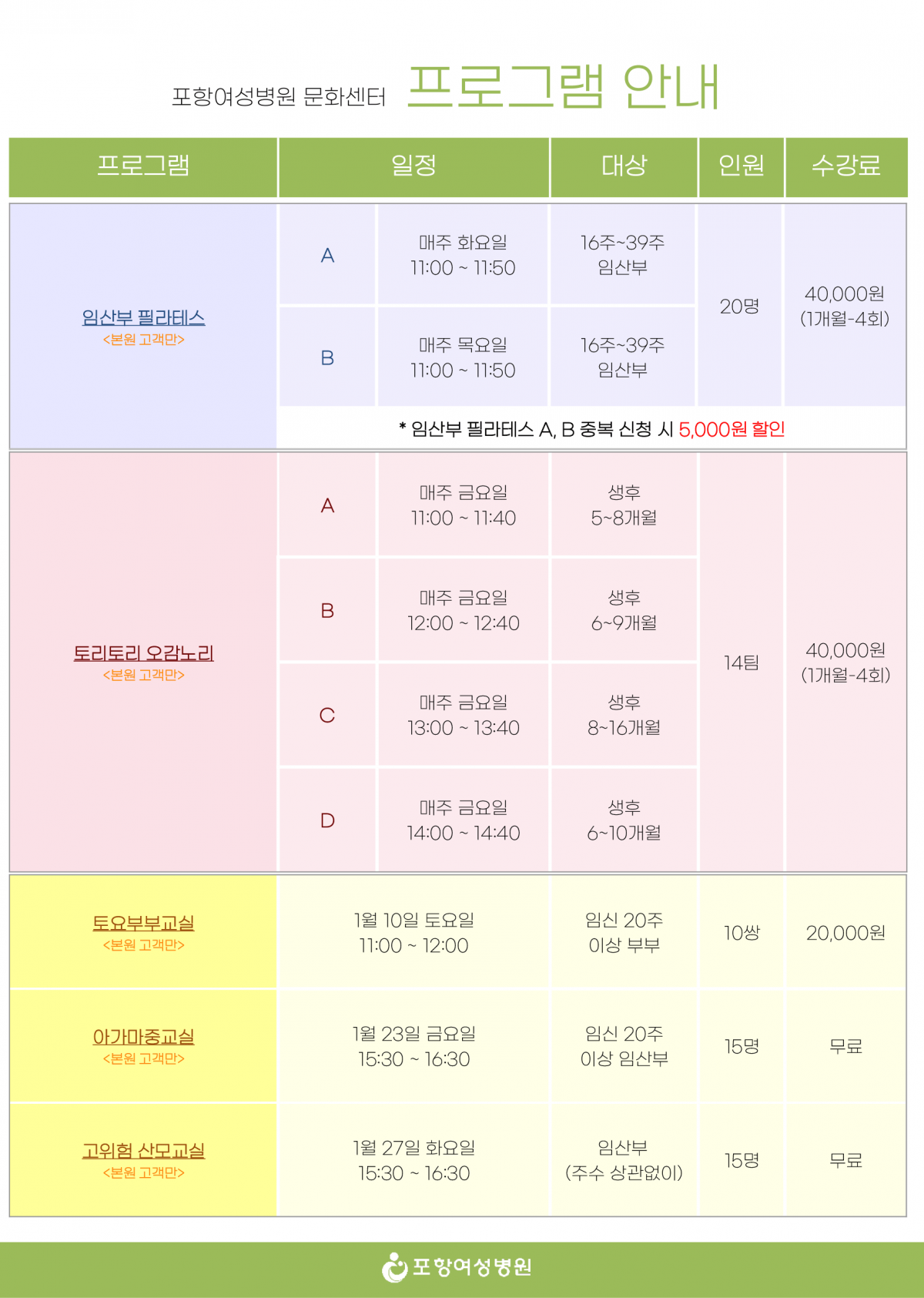 포항여성병원 문화센터 프로그램 안내

| 프로그램 | 일정 | | 대상 | 인원 | 수강료 |
|---|---|---|---|---|---|
| 임산부 필라테스 <본원 고객만> | A | 매주 화요일 11:00 ~ 11:50 | 16주~39주 임산부 | 20명 | 40,000원 (1개월-4회) |
| | B | 매주 목요일 11:00 ~ 11:50 | 16주~39주 임산부 | | |
| | * 임산부 필라테스 A, B 중복 신청 시 5,000원 할인 | | | | |
| 토리토리 오감노리 <본원 고객만> | A | 매주 금요일 11:00 ~ 11:40 | 생후 5~8개월 | 14팀 | 40,000원 (1개월-4회) |
| | B | 매주 금요일 12:00 ~ 12:40 | 생후 6~9개월 | | |
| | C | 매주 금요일 13:00 ~ 13:40 | 생후 8~16개월 | | |
| | D | 매주 금요일 14:00 ~ 14:40 | 생후 6~10개월 | | |
| 토요부부교실 <본원 고객만> | 1월 10일 토요일 11:00 ~ 12:00 | | 임신 20주 이상 부부 | 10쌍 | 20,000원 |
| 아가마중교실 <본원 고객만> | 1월 23일 금요일 15:30 ~ 16:30 | | 임신 20주 이상 임산부 | 15명 | 무료 |
| 고위험 산모교실 <본원 고객만> | 1월 27일 화요일 15:30 ~ 16:30 | | 임산부 (주수 상관없이) | 15명 | 무료 |

포항여성병원